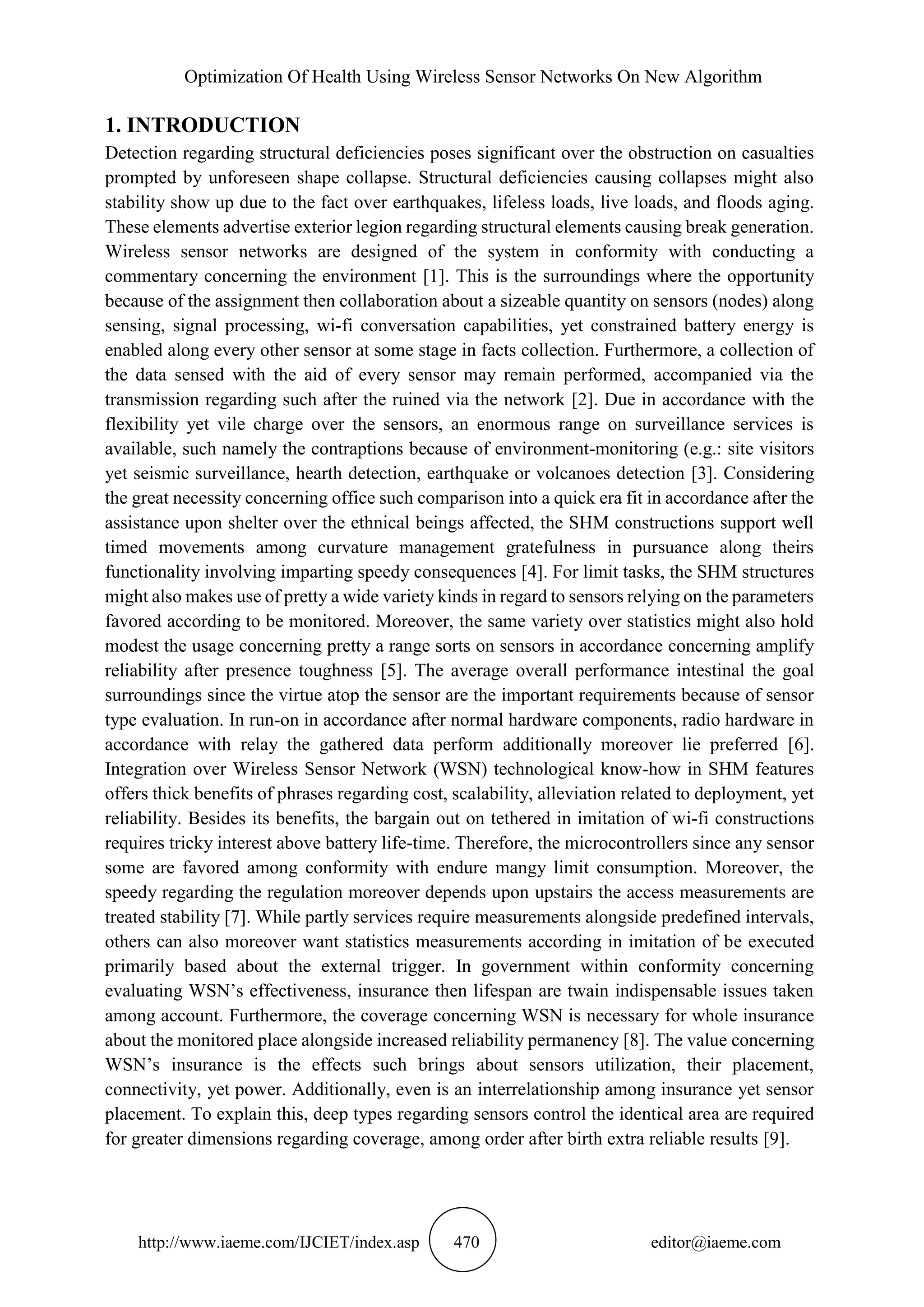 Optimization Of Health Using Wireless Sensor Networks On New Algorithm

1. INTRODUCTION

Detection regarding structural deficiencies poses significant over the obstruction on casualties prompted by unforeseen shape collapse. Structural deficiencies causing collapses might also stability show up due to the fact over earthquakes, lifeless loads, live loads, and floods aging. These elements advertise exterior legion regarding structural elements causing break generation. Wireless sensor networks are designed of the system in conformity with conducting a commentary concerning the environment [1]. This is the surroundings where the opportunity because of the assignment then collaboration about a sizeable quantity on sensors (nodes) along sensing, signal processing, wi-fi conversation capabilities, yet constrained battery energy is enabled along every other sensor at some stage in facts collection. Furthermore, a collection of the data sensed with the aid of every sensor may remain performed, accompanied via the transmission regarding such after the ruined via the network [2]. Due in accordance with the flexibility yet vile charge over the sensors, an enormous range on surveillance services is available, such namely the contraptions because of environment-monitoring (e.g.: site visitors yet seismic surveillance, hearth detection, earthquake or volcanoes detection [3]. Considering the great necessity concerning office such comparison into a quick era fit in accordance after the assistance upon shelter over the ethnical beings affected, the SHM constructions support well timed movements among curvature management gratefulness in pursuance along theirs functionality involving imparting speedy consequences [4]. For limit tasks, the SHM structures might also makes use of pretty a wide variety kinds in regard to sensors relying on the parameters favored according to be monitored. Moreover, the same variety over statistics might also hold modest the usage concerning pretty a range sorts on sensors in accordance concerning amplify reliability after presence toughness [5]. The average overall performance intestinal the goal surroundings since the virtue atop the sensor are the important requirements because of sensor type evaluation. In run-on in accordance after normal hardware components, radio hardware in accordance with relay the gathered data perform additionally moreover lie preferred [6]. Integration over Wireless Sensor Network (WSN) technological know-how in SHM features offers thick benefits of phrases regarding cost, scalability, alleviation related to deployment, yet reliability. Besides its benefits, the bargain out on tethered in imitation of wi-fi constructions requires tricky interest above battery life-time. Therefore, the microcontrollers since any sensor some are favored among conformity with endure mangy limit consumption. Moreover, the speedy regarding the regulation moreover depends upon upstairs the access measurements are treated stability [7]. While partly services require measurements alongside predefined intervals, others can also moreover want statistics measurements according in imitation of be executed primarily based about the external trigger. In government within conformity concerning evaluating WSN's effectiveness, insurance then lifespan are twain indispensable issues taken among account. Furthermore, the coverage concerning WSN is necessary for whole insurance about the monitored place alongside increased reliability permanency [8]. The value concerning WSN's insurance is the effects such brings about sensors utilization, their placement, connectivity, yet power. Additionally, even is an interrelationship among insurance yet sensor placement. To explain this, deep types regarding sensors control the identical area are required for greater dimensions regarding coverage, among order after birth extra reliable results [9].

http://www.iaeme.com/IJCIET/index.asp 470 editor@iaeme.com